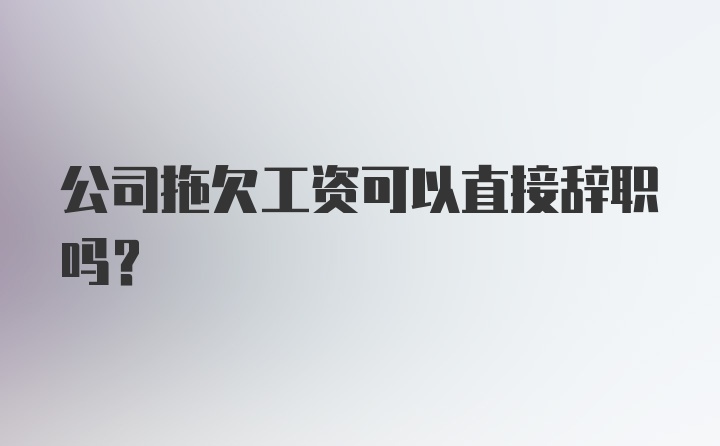 公司拖欠工资可以直接辞职吗？